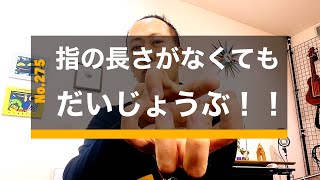 No.275

指の長さがなくても
だいじょうぶ！！